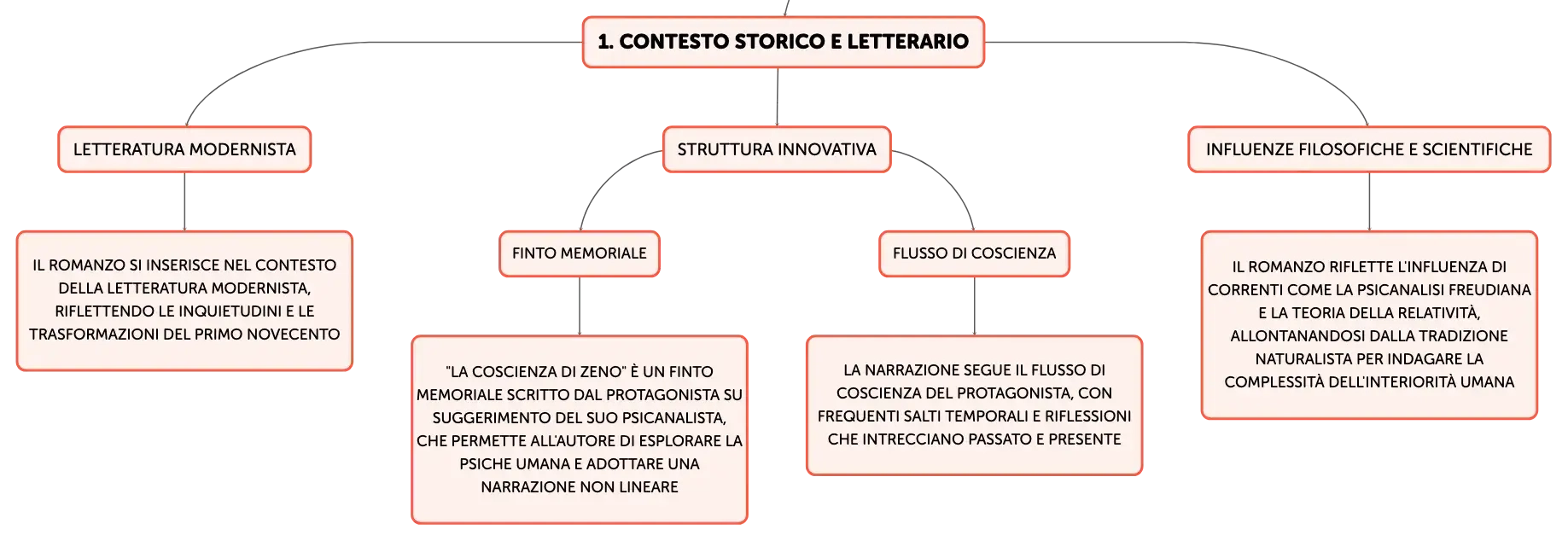 1. CONTESTO STORICO E LETTERARIO

LETTERATURA MODERNISTA

IL ROMANZO SI INSERISCE NEL CONTESTO DELLA LETTERATURA MODERNISTA, RIFLETTENDO LE INQUIETUDINI E LE TRASFORMAZIONI DEL PRIMO NOVECENTO

STRUTTURA INNOVATIVA

FINTO MEMORIALE

"LA COSCIENZA DI ZENO" È UN FINTO MEMORIALE SCRITTO DAL PROTAGONISTA SU SUGGERIMENTO DEL SUO PSICANALISTA, CHE PERMETTE ALL'AUTORE DI ESPLORARE LA PSICHE UMANA E ADOTTARE UNA NARRAZIONE NON LINEARE

FLUSSO DI COSCIENZA

LA NARRAZIONE SEGUE IL FLUSSO DI COSCIENZA DEL PROTAGONISTA, CON FREQUENTI SALTI TEMPORALI E RIFLESSIONI CHE INTRECCIANO PASSATO E PRESENTE

INFLUENZE FILOSOFICHE E SCIENTIFICHE

IL ROMANZO RIFLETTE L'INFLUENZA DI CORRENTI COME LA PSICANALISI FREUDIANA E LA TEORIA DELLA RELATIVITÀ, ALLONTANANDOSI DALLA TRADIZIONE NATURALISTA PER INDAGARE LA COMPLESSITÀ DELL'INTERIORITÀ UMANA